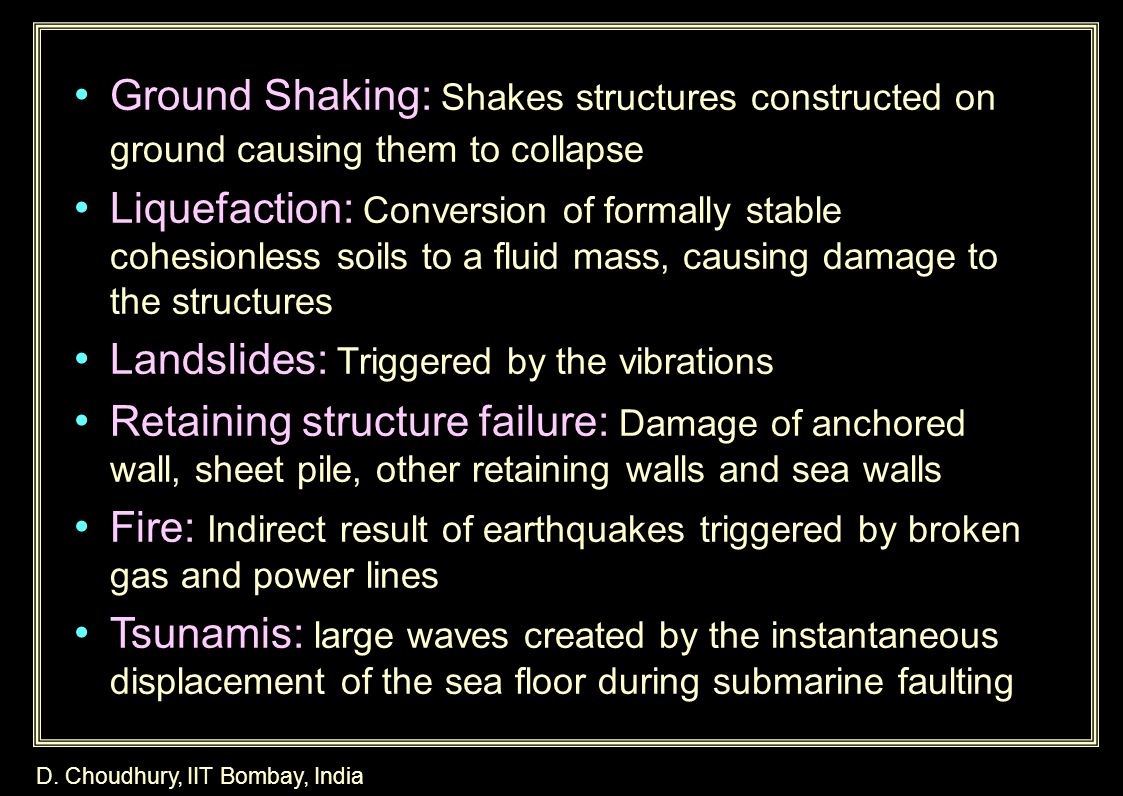 • Ground Shaking: Shakes structures constructed on ground causing them to collapse

• Liquefaction: Conversion of formally stable cohesionless soils to a fluid mass, causing damage to the structures

• Landslides: Triggered by the vibrations

• Retaining structure failure: Damage of anchored wall, sheet pile, other retaining walls and sea walls

• Fire: Indirect result of earthquakes triggered by broken gas and power lines

• Tsunamis: large waves created by the instantaneous displacement of the sea floor during submarine faulting

D. Choudhury, IIT Bombay, India